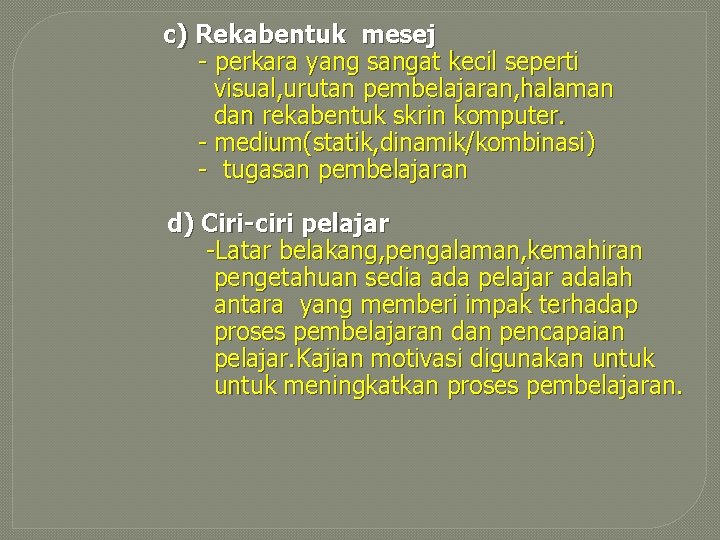 c) Rekabentuk mesej
- perkara yang sangat kecil seperti visual,urutan pembelajaran,halaman dan rekabentuk skrin komputer.
- medium(statik,dinamik/kombinasi)
- tugasan pembelajaran

d) Ciri-ciri pelajar
-Latar belakang,pengalaman,kemahiran pengetahuan sedia ada pelajar adalah antara yang memberi impak terhadap proses pembelajaran dan pencapaian pelajar.Kajian motivasi digunakan untuk untuk meningkatkan proses pembelajaran.